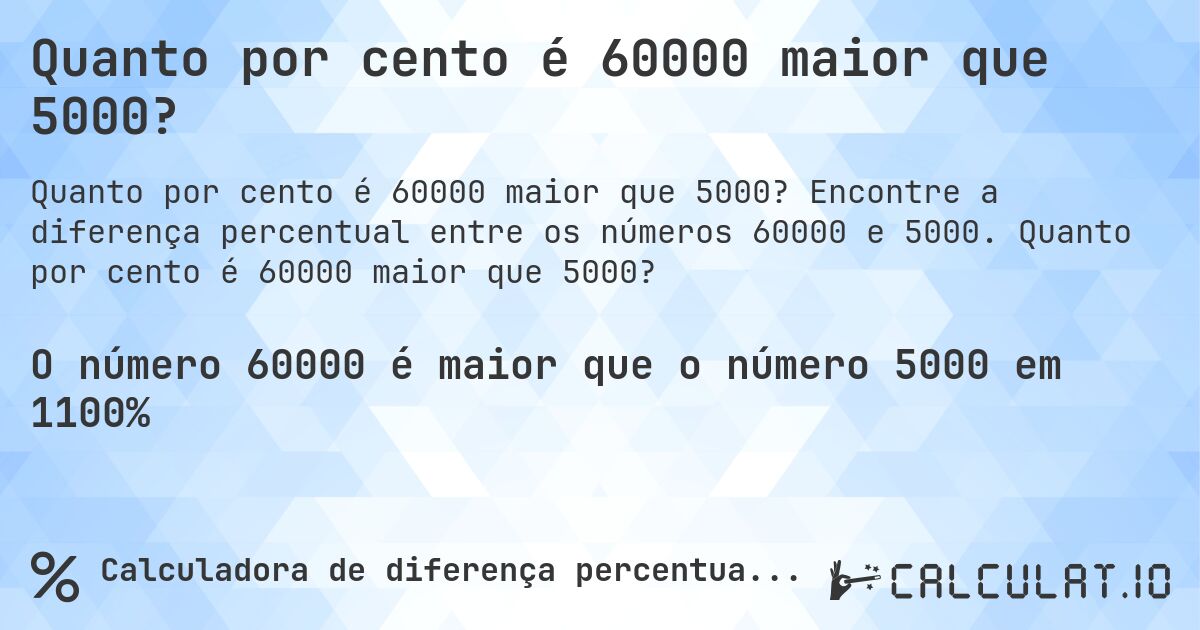 Quanto por cento é 60000 maior que 5000?

Quanto por cento é 60000 maior que 5000? Encontre a diferença percentual entre os números 60000 e 5000. Quanto por cento é 60000 maior que 5000?

O número 60000 é maior que o número 5000 em 1100%

% Calculadora de diferença percentua...

CALCULAT.IO